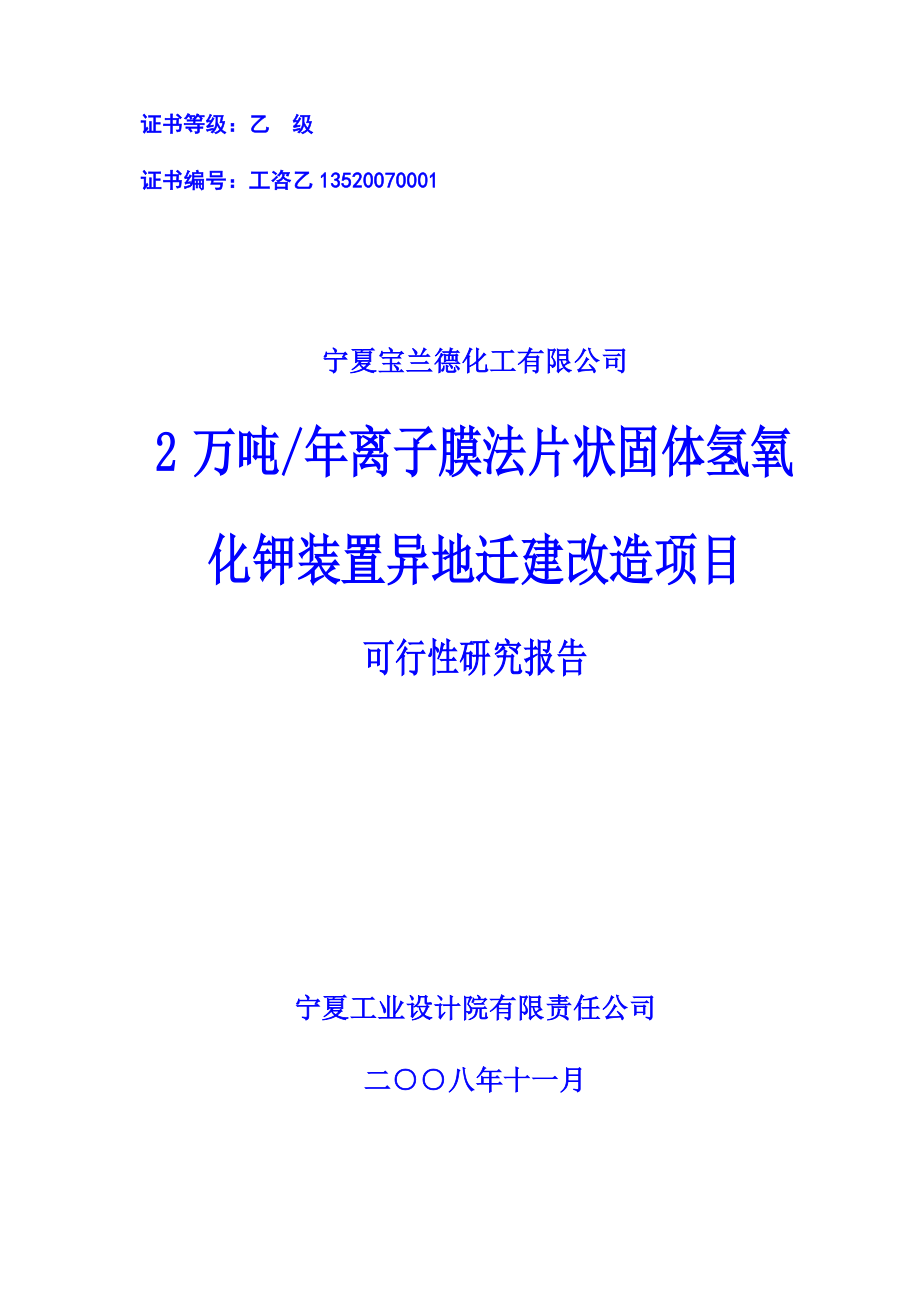 证书等级：乙　级

证书编号：工咨乙 13520070001

宁夏宝兰德化工有限公司

2 万吨/年离子膜法片状固体氢氧化钾装置异地迁建改造项目

可行性研究报告

宁夏工业设计院有限责任公司

二〇〇八年十一月